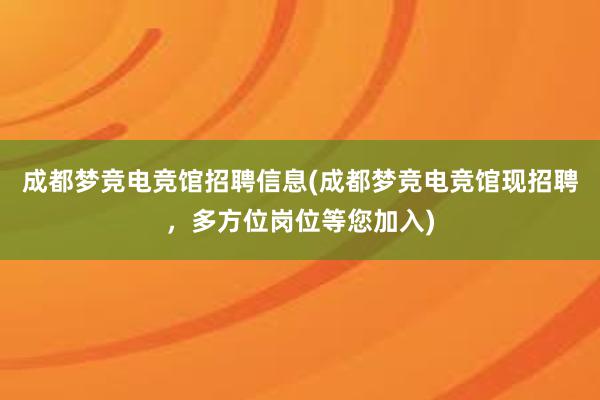 成都梦竞电竞馆招聘信息(成都梦竞电竞馆现招聘，多方位岗位等您加入)